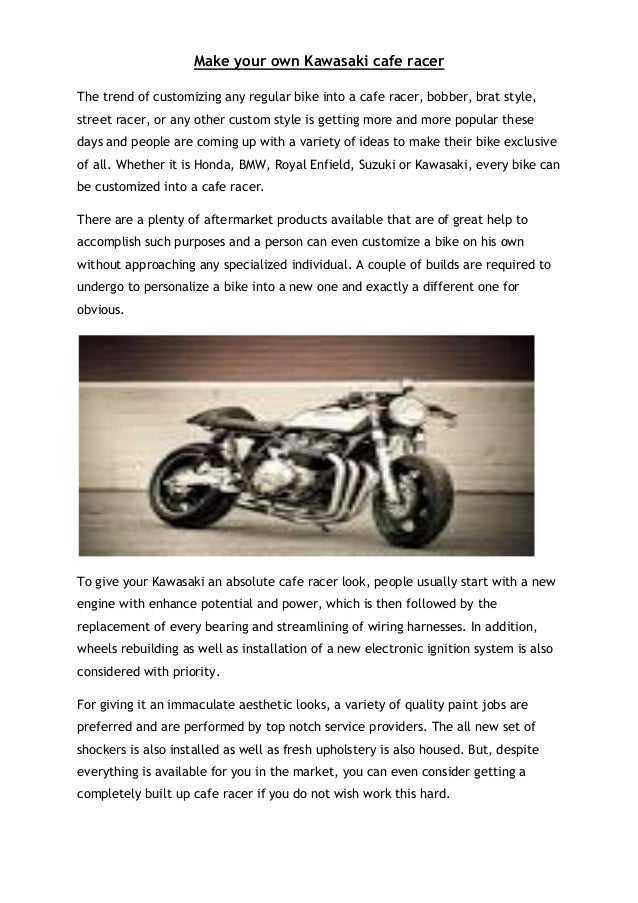 Make your own Kawasaki cafe racer

The trend of customizing any regular bike into a cafe racer, bobber, brat style, street racer, or any other custom style is getting more and more popular these days and people are coming up with a variety of ideas to make their bike exclusive of all. Whether it is Honda, BMW, Royal Enfield, Suzuki or Kawasaki, every bike can be customized into a cafe racer.

There are a plenty of aftermarket products available that are of great help to accomplish such purposes and a person can even customize a bike on his own without approaching any specialized individual. A couple of builds are required to undergo to personalize a bike into a new one and exactly a different one for obvious.

To give your Kawasaki an absolute cafe racer look, people usually start with a new engine with enhance potential and power, which is then followed by the replacement of every bearing and streamlining of wiring harnesses. In addition, wheels rebuilding as well as installation of a new electronic ignition system is also considered with priority.

For giving it an immaculate aesthetic looks, a variety of quality paint jobs are preferred and are performed by top notch service providers. The all new set of shockers is also installed as well as fresh upholstery is also housed. But, despite everything is available for you in the market, you can even consider getting a completely built up cafe racer if you do not wish work this hard.